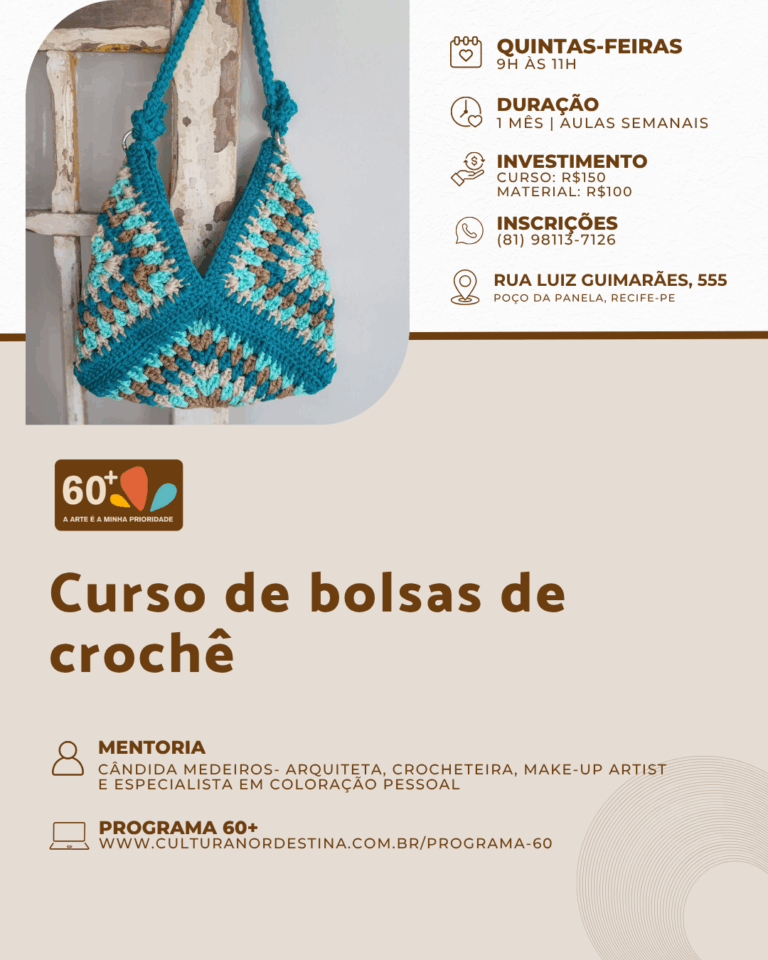 QUINTAS-FEIRAS
9H ÀS 11H

DURAÇÃO
1 MÊS | AULAS SEMANAIS

INVESTIMENTO
CURSO: R$150
MATERIAL: R$100

INSCRIÇÕES
(81) 98113-7126

RUA LUIZ GUIMARÃES, 555
POÇO DA PANELA, RECIFE-PE

60+
A ARTE É A MINHA PRIORIDADE

Curso de bolsas de crochê

MENTORIA
CÂNDIDA MEDEIROS- ARQUITETA, CROCHETEIRA, MAKE-UP ARTIST E ESPECIALISTA EM COLORAÇÃO PESSOAL

PROGRAMA 60+
WWW.CULTURANORDESTINA.COM.BR/PROGRAMA-60